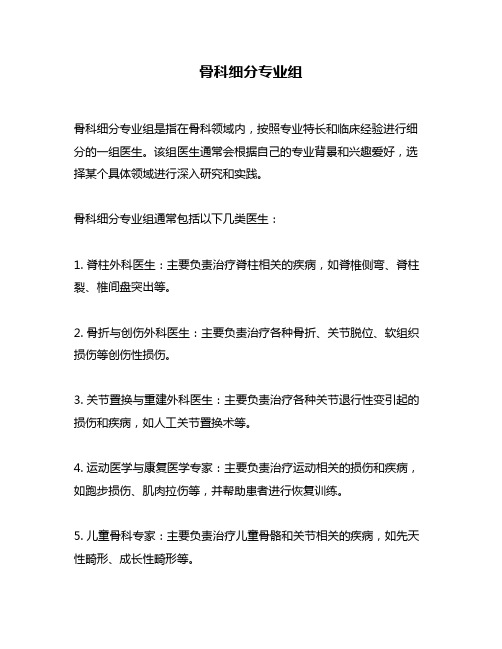 骨科细分专业组

骨科细分专业组是指在骨科领域内，按照专业特长和临床经验进行细分的一组医生。该组医生通常会根据自己的专业背景和兴趣爱好，选择某个具体领域进行深入研究和实践。

骨科细分专业组通常包括以下几类医生：

1. 脊柱外科医生：主要负责治疗脊柱相关的疾病，如脊椎侧弯、脊柱裂、椎间盘突出等。

2. 骨折与创伤外科医生：主要负责治疗各种骨折、关节脱位、软组织损伤等创伤性损伤。

3. 关节置换与重建外科医生：主要负责治疗各种关节退行性变引起的损伤和疾病，如人工关节置换术等。

4. 运动医学与康复医学专家：主要负责治疗运动相关的损伤和疾病，如跑步损伤、肌肉拉伤等，并帮助患者进行恢复训练。

5. 儿童骨科专家：主要负责治疗儿童骨骼和关节相关的疾病，如先天性畸形、成长性畸形等。